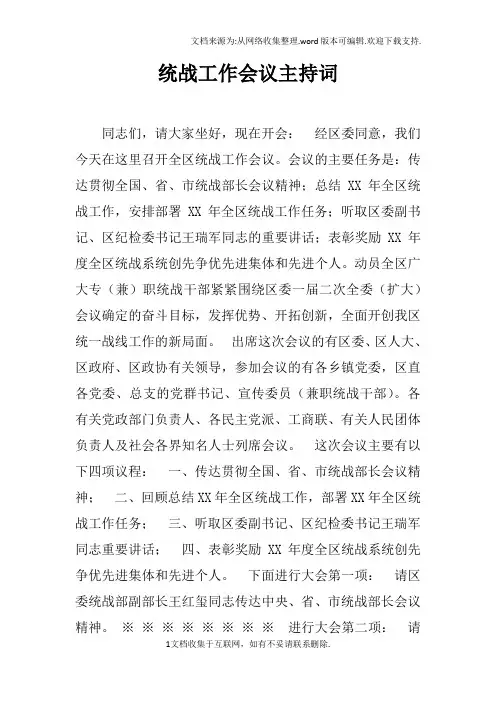 文档来源为:从网络收集整理.word版本可编辑.欢迎下载支持.

统战工作会议主持词

同志们，请大家坐好，现在开会： 经区委同意，我们今天在这里召开全区统战工作会议。会议的主要任务是：传达贯彻全国、省、市统战部长会议精神；总结 XX 年全区统战工作，安排部署 XX 年全区统战工作任务；听取区委副书记、区纪检委书记王瑞军同志的重要讲话；表彰奖励 XX 年度全区统战系统创先争优先进集体和先进个人。动员全区广大专（兼）职统战干部紧紧围绕区委一届二次全委（扩大）会议确定的奋斗目标，发挥优势、开拓创新，全面开创我区统一战线工作的新局面。 出席这次会议的有区委、区人大、区政府、区政协有关领导，参加会议的有各乡镇党委，区直各党委、总支的党群书记、宣传委员（兼职统战干部）。各有关党政部门负责人、各民主党派、工商联、有关人民团体负责人及社会各界知名人士列席会议。 这次会议主要有以下四项议程： 一、传达贯彻全国、省、市统战部长会议精神； 二、回顾总结XX年全区统战工作，部署XX年全区统战工作任务； 三、听取区委副书记、区纪检委书记王瑞军同志重要讲话； 四、表彰奖励 XX 年度全区统战系统创先争优先进集体和先进个人。 下面进行大会第一项： 请区委统战部副部长王红玺同志传达中央、省、市统战部长会议精神。 ※ ※ ※ ※ ※ ※ ※ ※ 进行大会第二项： 请

1文档收集于互联网，如有不妥请联系删除.